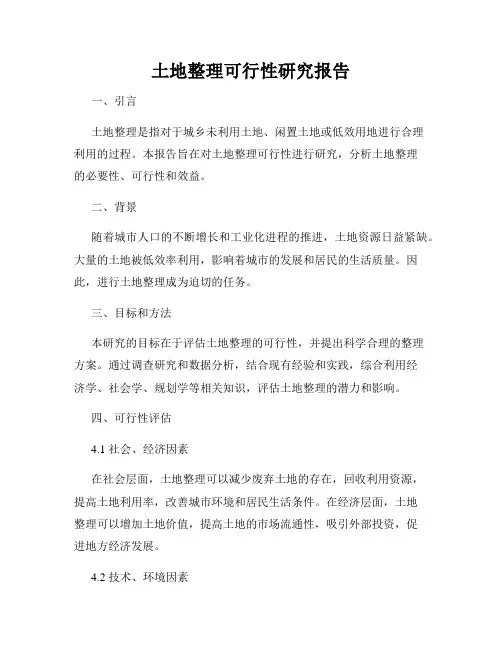 土地整理可行性研究报告

一、引言

土地整理是指对于城乡未利用土地、闲置土地或低效用地进行合理利用的过程。本报告旨在对土地整理可行性进行研究，分析土地整理的必要性、可行性和效益。

二、背景

随着城市人口的不断增长和工业化进程的推进，土地资源日益紧缺。大量的土地被低效率利用，影响着城市的发展和居民的生活质量。因此，进行土地整理成为迫切的任务。

三、目标和方法

本研究的目标在于评估土地整理的可行性，并提出科学合理的整理方案。通过调查研究和数据分析，结合现有经验和实践，综合利用经济学、社会学、规划学等相关知识，评估土地整理的潜力和影响。

四、可行性评估

4.1 社会、经济因素

在社会层面，土地整理可以减少废弃土地的存在，回收利用资源，提高土地利用率，改善城市环境和居民生活条件。在经济层面，土地整理可以增加土地价值，提高土地的市场流通性，吸引外部投资，促进地方经济发展。

4.2 技术、环境因素